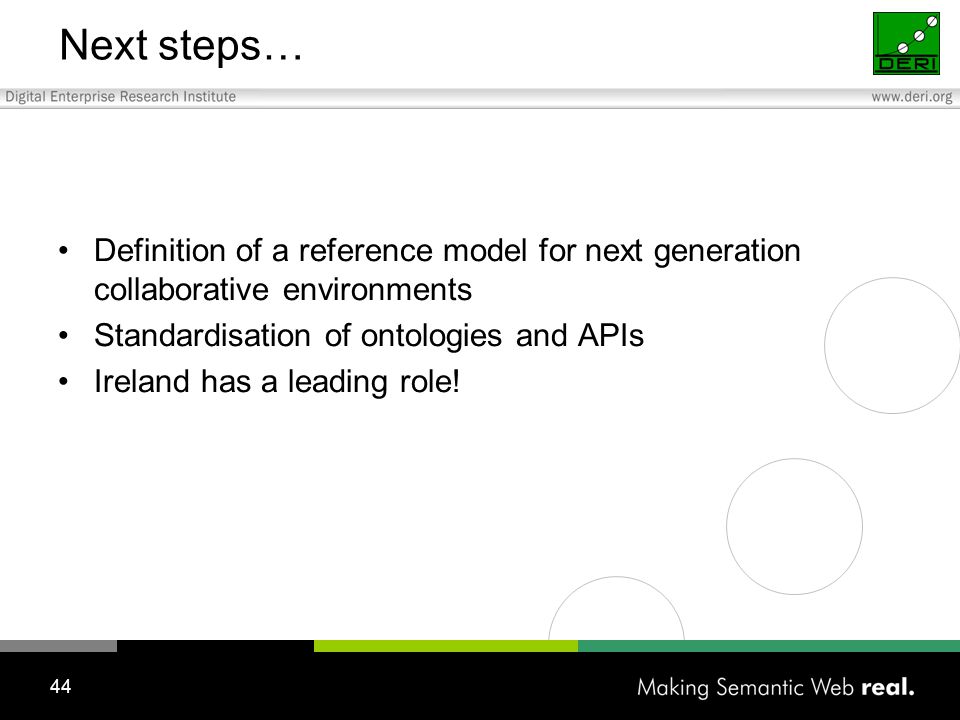 Next steps…

DERI

Digital Enterprise Research Institute

www.deri.org

• Definition of a reference model for next generation collaborative environments
• Standardisation of ontologies and APIs
• Ireland has a leading role!

44

Making Semantic Web real.